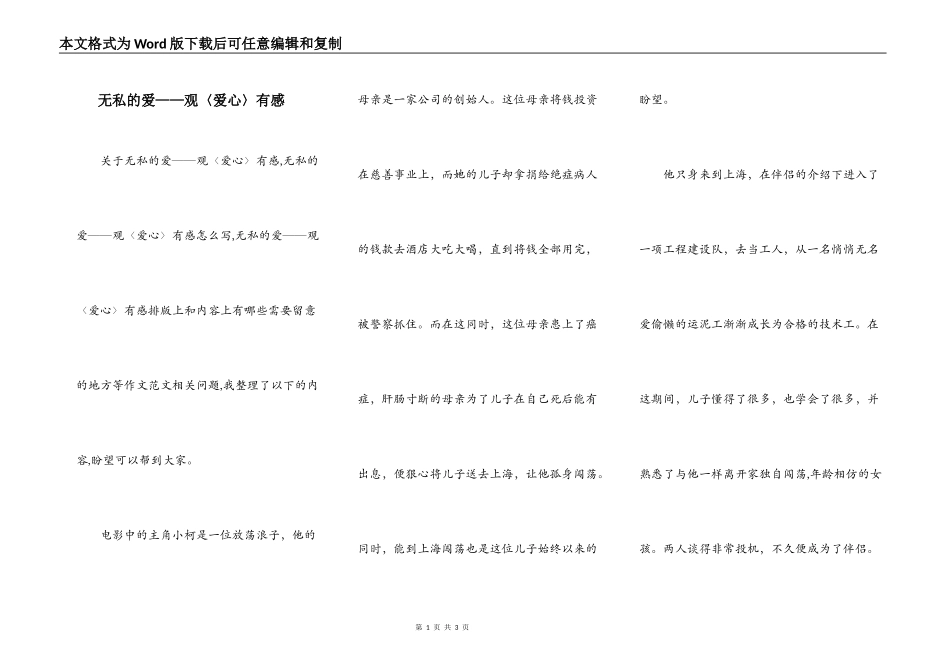 本文格式为Word版下载后可任意编辑和复制

无私的爱——观〈爱心〉有感

关于无私的爱——观〈爱心〉有感,无私的爱——观〈爱心〉有感怎么写,无私的爱——观〈爱心〉有感排版上和内容上有哪些需要留意的地方等作文范文相关问题,我整理了以下的内容,盼望可以帮到大家。

电影中的主角小柯是一位放荡浪子,他的母亲是一家公司的创始人。这位母亲将钱投资在慈善事业上,而她的儿子却拿捐给绝症病人的钱款去酒店大吃大喝,直到将钱全部用完,被警察抓住。而在这同时,这位母亲患上了癌症,肝肠寸断的母亲为了儿子在自己死后能有出息,便狠心将儿子送去上海,让他孤身闯荡。同时,能到上海闯荡也是这位儿子始终以来的盼望。

他只身来到上海,在伴侣的介绍下进入了一项工程建设队,去当工人,从一名悄悄无名爱偷懒的运泥工渐渐成长为合格的技术工。在这期间,儿子懂得了很多,也学会了很多,并熟悉了与他一样离开家独自闯荡,年龄相仿的女孩。两人谈得非常投机,不久便成为了伴侣。

第 1 页 共 3 页